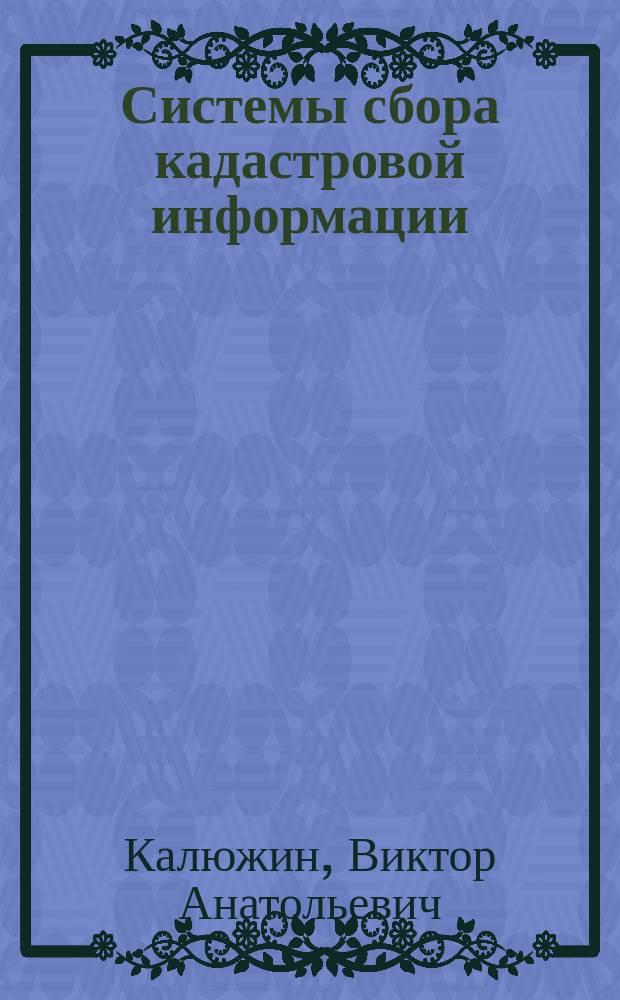 Системы сбора кадастровой информации

Калюжин, Виктор Анатольевич